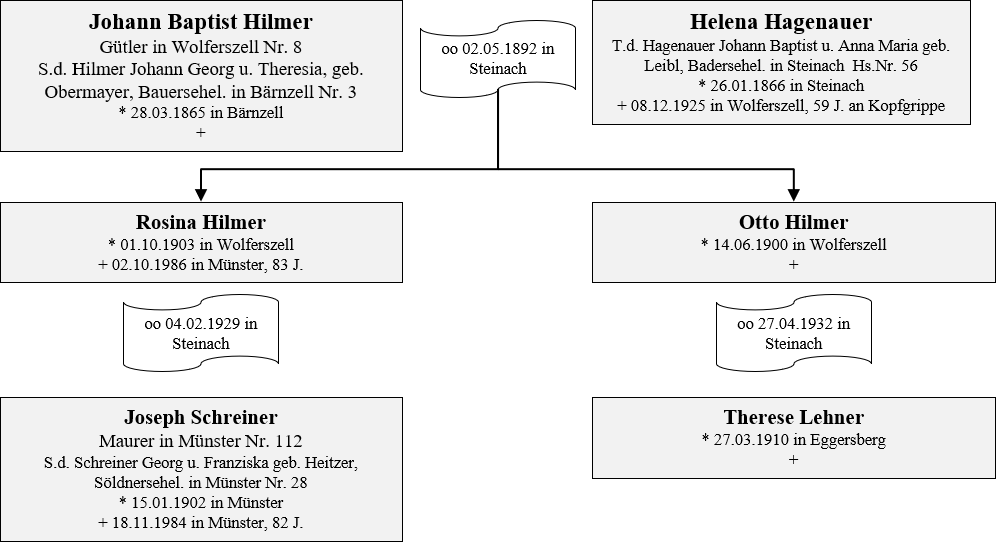 Johann Baptist Hilmer
Gütler in Wolferszell Nr. 8
S.d. Hilmer Johann Georg u. Theresia, geb. Obermayer, Bauersehel. in Bärnzell Nr. 3
* 28.03.1865 in Bärnzell
+

oo 02.05.1892 in Steinach

Helena Hagenauer
T.d. Hagenauer Johann Baptist u. Anna Maria geb. Leibl, Badersehel. in Steinach Hs.Nr. 56
* 26.01.1866 in Steinach
+ 08.12.1925 in Wolferszell, 59 J. an Kopfgrippe

Rosina Hilmer
* 01.10.1903 in Wolferszell
+ 02.10.1986 in Münster, 83 J.

oo 04.02.1929 in Steinach

Joseph Schreiner
Maurer in Münster Nr. 112
S.d. Schreiner Georg u. Franziska geb. Heitzer, Söldnersehel. in Münster Nr. 28
* 15.01.1902 in Münster
+ 18.11.1984 in Münster, 82 J.

Otto Hilmer
* 14.06.1900 in Wolferszell
+

oo 27.04.1932 in Steinach

Therese Lehner
* 27.03.1910 in Eggersberg
+